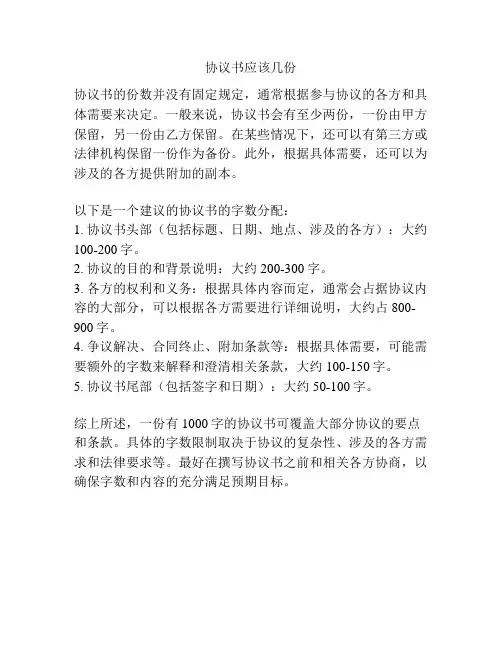 协议书应该几份

协议书的份数并没有固定规定，通常根据参与协议的各方和具体需要来决定。一般来说，协议书会有至少两份，一份由甲方保留，另一份由乙方保留。在某些情况下，还可以有第三方或法律机构保留一份作为备份。此外，根据具体需要，还可以为涉及的各方提供附加的副本。

以下是一个建议的协议书的字数分配：
1. 协议书头部（包括标题、日期、地点、涉及的各方）：大约 100-200 字。
2. 协议的目的和背景说明：大约 200-300 字。
3. 各方的权利和义务：根据具体内容而定，通常会占据协议内容的大部分，可以根据各方需要进行详细说明，大约占 800-900 字。
4. 争议解决、合同终止、附加条款等：根据具体需要，可能需要额外的字数来解释和澄清相关条款，大约 100-150 字。
5. 协议书尾部（包括签字和日期）：大约 50-100 字。

综上所述，一份有 1000 字的协议书可覆盖大部分协议的要点和条款。具体的字数限制取决于协议的复杂性、涉及的各方需求和法律要求等。最好在撰写协议书之前和相关各方协商，以确保字数和内容的充分满足预期目标。